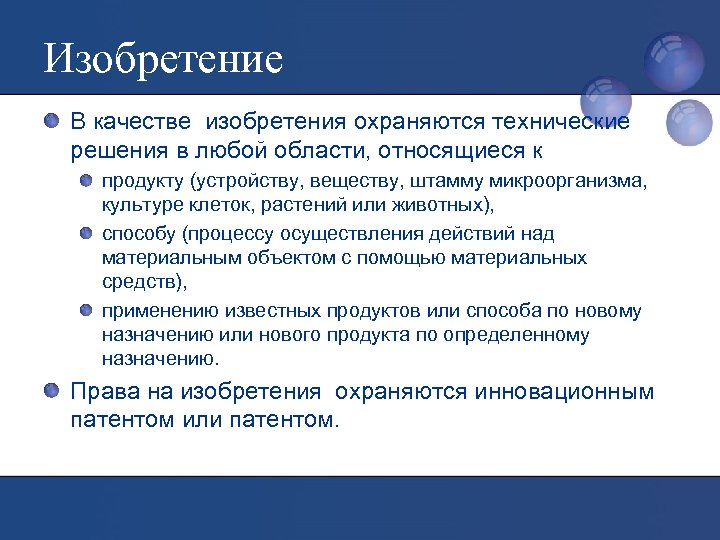 Изобретение

В качестве изобретения охраняются технические решения в любой области, относящиеся к

продукту (устройству, веществу, штамму микроорганизма, культуре клеток, растений или животных),

способу (процессу осуществления действий над материальным объектом с помощью материальных средств),

применению известных продуктов или способа по новому назначению или нового продукта по определенному назначению.

Права на изобретения охраняются инновационным патентом или патентом.